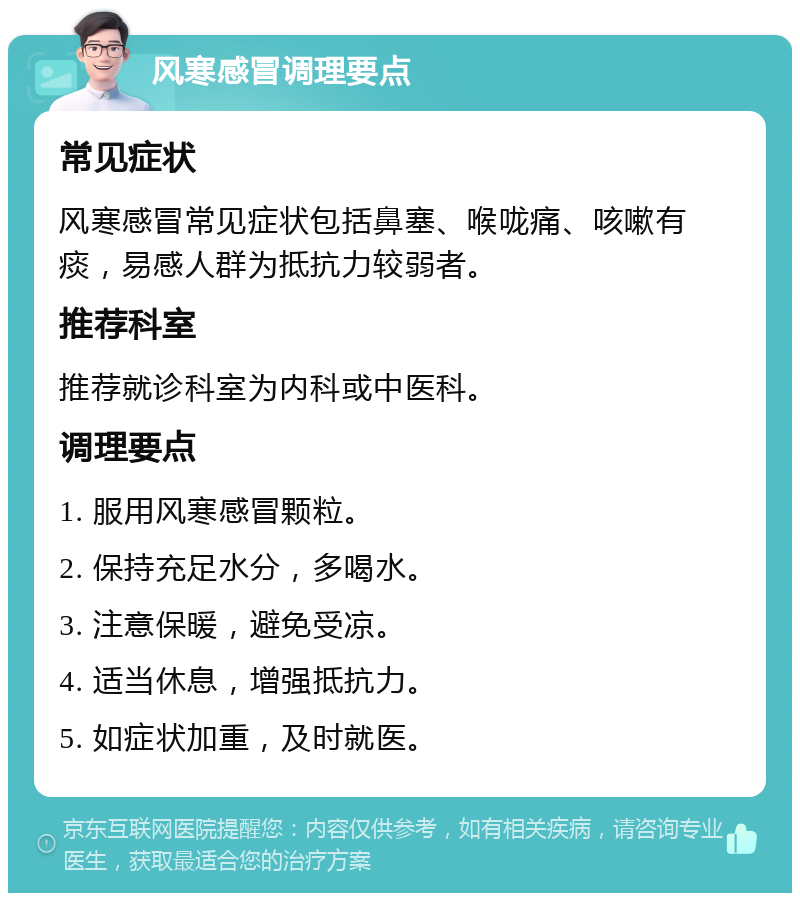 风寒感冒调理要点

常见症状

风寒感冒常见症状包括鼻塞、喉咙痛、咳嗽有痰，易感人群为抵抗力较弱者。

推荐科室

推荐就诊科室为内科或中医科。

调理要点

1. 服用风寒感冒颗粒。

2. 保持充足水分，多喝水。

3. 注意保暖，避免受凉。

4. 适当休息，增强抵抗力。

5. 如症状加重，及时就医。

京东互联网医院提醒您：内容仅供参考，如有相关疾病，请咨询专业医生，获取最适合您的治疗方案